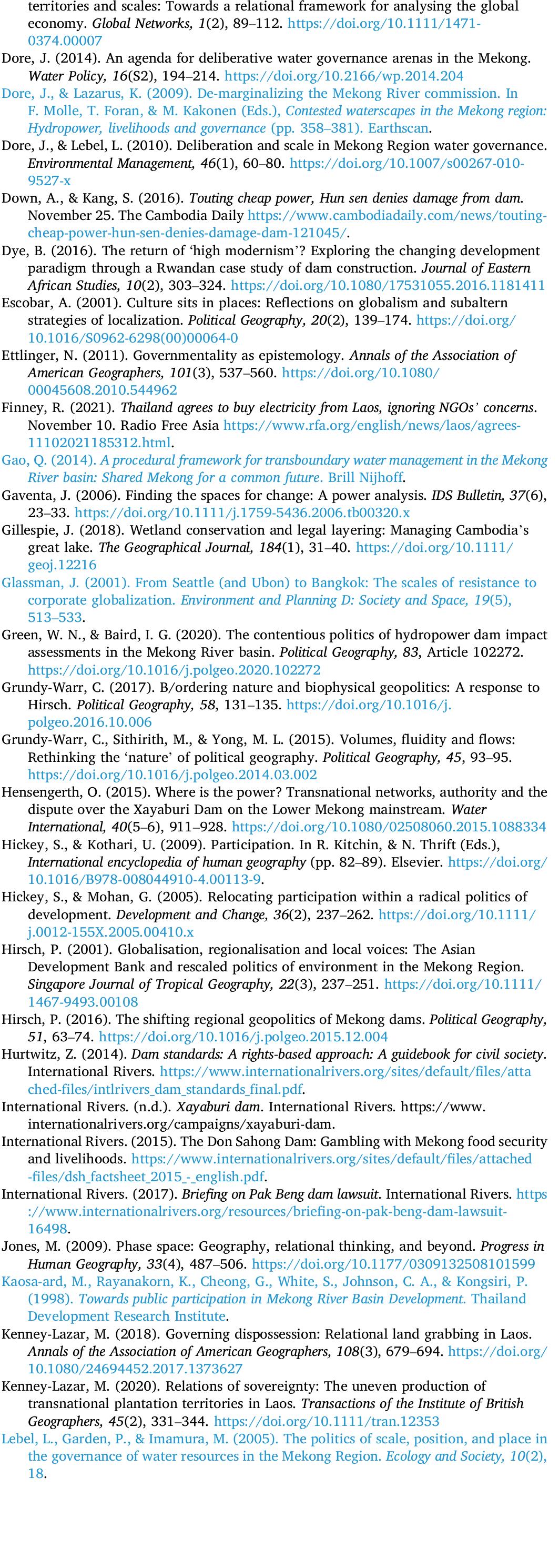 territories and scales: Towards a relational framework for analysing the global economy. Global Networks, 1(2), 89–112. https://doi.org/10.1111/1471-0374.00007

Dore, J. (2014). An agenda for deliberative water governance arenas in the Mekong. Water Policy, 16(S2), 194–214. https://doi.org/10.2166/wp.2014.204

Dore, J., & Lazarus, K. (2009). De-marginalizing the Mekong River commission. In F. Molle, T. Foran, & M. Kakonen (Eds.), Contested waterscapes in the Mekong region: Hydropower, livelihoods and governance (pp. 358–381). Earthscan.

Dore, J., & Lebel, L. (2010). Deliberation and scale in Mekong Region water governance. Environmental Management, 46(1), 60–80. https://doi.org/10.1007/s00267-010-9527-x

Down, A., & Kang, S. (2016). Touting cheap power, Hun sen denies damage from dam. November 25. The Cambodia Daily https://www.cambodiadaily.com/news/touting-cheap-power-hun-sen-denies-damage-dam-121045/.

Dye, B. (2016). The return of 'high modernism'? Exploring the changing development paradigm through a Rwandan case study of dam construction. Journal of Eastern African Studies, 10(2), 303–324. https://doi.org/10.1080/17531055.2016.1181411

Escobar, A. (2001). Culture sits in places: Reflections on globalism and subaltern strategies of localization. Political Geography, 20(2), 139–174. https://doi.org/10.1016/S0962-6298(00)00064-0

Ettlinger, N. (2011). Governmentality as epistemology. Annals of the Association of American Geographers, 101(3), 537–560. https://doi.org/10.1080/00045608.2010.544962

Finney, R. (2021). Thailand agrees to buy electricity from Laos, ignoring NGOs' concerns. November 10. Radio Free Asia https://www.rfa.org/english/news/laos/agrees-11102021185312.html.

Gao, Q. (2014). A procedural framework for transboundary water management in the Mekong River basin: Shared Mekong for a common future. Brill Nijhoff.

Gaventa, J. (2006). Finding the spaces for change: A power analysis. IDS Bulletin, 37(6), 23–33. https://doi.org/10.1111/j.1759-5436.2006.tb00320.x

Gillespie, J. (2018). Wetland conservation and legal layering: Managing Cambodia's great lake. The Geographical Journal, 184(1), 31–40. https://doi.org/10.1111/geoj.12216

Glassman, J. (2001). From Seattle (and Ubon) to Bangkok: The scales of resistance to corporate globalization. Environment and Planning D: Society and Space, 19(5), 513–533.

Green, W. N., & Baird, I. G. (2020). The contentious politics of hydropower dam impact assessments in the Mekong River basin. Political Geography, 83, Article 102272. https://doi.org/10.1016/j.polgeo.2020.102272

Grundy-Warr, C. (2017). B/ordering nature and biophysical geopolitics: A response to Hirsch. Political Geography, 58, 131–135. https://doi.org/10.1016/j.polgeo.2016.10.006

Grundy-Warr, C., Sithirith, M., & Yong, M. L. (2015). Volumes, fluidity and flows: Rethinking the 'nature' of political geography. Political Geography, 45, 93–95. https://doi.org/10.1016/j.polgeo.2014.03.002

Hensengerth, O. (2015). Where is the power? Transnational networks, authority and the dispute over the Xayaburi Dam on the Lower Mekong mainstream. Water International, 40(5–6), 911–928. https://doi.org/10.1080/02508060.2015.1088334

Hickey, S., & Kothari, U. (2009). Participation. In R. Kitchin, & N. Thrift (Eds.), International encyclopedia of human geography (pp. 82–89). Elsevier. https://doi.org/10.1016/B978-008044910-4.00113-9.

Hickey, S., & Mohan, G. (2005). Relocating participation within a radical politics of development. Development and Change, 36(2), 237–262. https://doi.org/10.1111/j.0012-155X.2005.00410.x

Hirsch, P. (2001). Globalisation, regionalisation and local voices: The Asian Development Bank and rescaled politics of environment in the Mekong Region. Singapore Journal of Tropical Geography, 22(3), 237–251. https://doi.org/10.1111/1467-9493.00108

Hirsch, P. (2016). The shifting regional geopolitics of Mekong dams. Political Geography, 51, 63–74. https://doi.org/10.1016/j.polgeo.2015.12.004

Hurtwitz, Z. (2014). Dam standards: A rights-based approach: A guidebook for civil society. International Rivers. https://www.internationalrivers.org/sites/default/files/attached-files/intlrivers_dam_standards_final.pdf.

International Rivers. (n.d.). Xayaburi dam. International Rivers. https://www.internationalrivers.org/campaigns/xayaburi-dam.

International Rivers. (2015). The Don Sahong Dam: Gambling with Mekong food security and livelihoods. https://www.internationalrivers.org/sites/default/files/attached-files/dsh_factsheet_2015_-_english.pdf.

International Rivers. (2017). Briefing on Pak Beng dam lawsuit. International Rivers. https://www.internationalrivers.org/resources/briefing-on-pak-beng-dam-lawsuit-16498.

Jones, M. (2009). Phase space: Geography, relational thinking, and beyond. Progress in Human Geography, 33(4), 487–506. https://doi.org/10.1177/0309132508101599

Kaosa-ard, M., Rayanakorn, K., Cheong, G., White, S., Johnson, C. A., & Kongsiri, P. (1998). Towards public participation in Mekong River Basin Development. Thailand Development Research Institute.

Kenney-Lazar, M. (2018). Governing dispossession: Relational land grabbing in Laos. Annals of the Association of American Geographers, 108(3), 679–694. https://doi.org/10.1080/24694452.2017.1373627

Kenney-Lazar, M. (2020). Relations of sovereignty: The uneven production of transnational plantation territories in Laos. Transactions of the Institute of British Geographers, 45(2), 331–344. https://doi.org/10.1111/tran.12353

Lebel, L., Garden, P., & Imamura, M. (2005). The politics of scale, position, and place in the governance of water resources in the Mekong Region. Ecology and Society, 10(2), 18.